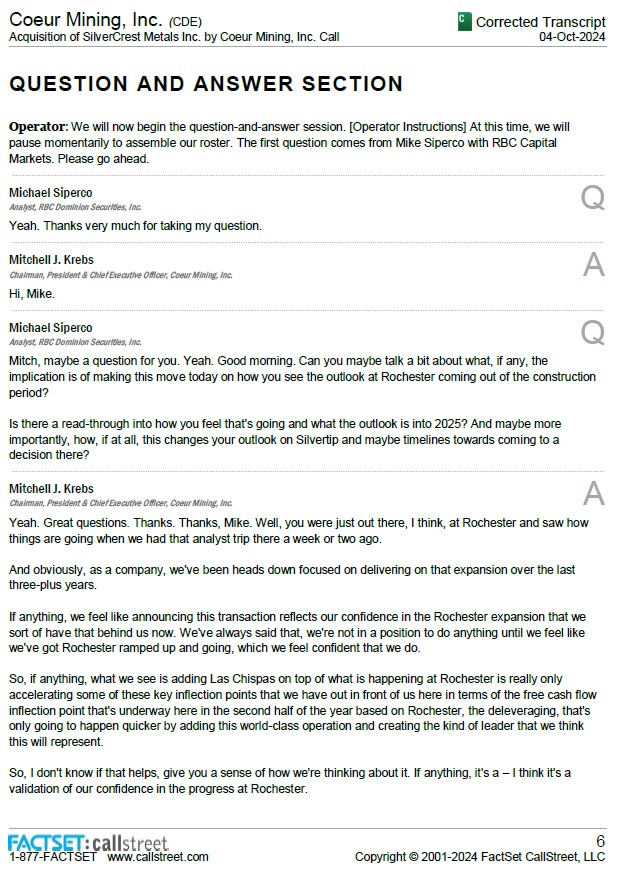 Coeur Mining, Inc. (CDE)
Acquisition of SilverCrest Metals Inc. by Coeur Mining, Inc. Call

C Corrected Transcript
04-Oct-2024

QUESTION AND ANSWER SECTION

Operator: We will now begin the question-and-answer session. [Operator Instructions] At this time, we will pause momentarily to assemble our roster. The first question comes from Mike Siperco with RBC Capital Markets. Please go ahead.

Michael Siperco
Analyst, RBC Dominion Securities, Inc.

Q

Yeah. Thanks very much for taking my question.

Mitchell J. Krebs
Chairman, President & Chief Executive Officer, Coeur Mining, Inc.

A

Hi, Mike.

Michael Siperco
Analyst, RBC Dominion Securities, Inc.

Q

Mitch, maybe a question for you. Yeah. Good morning. Can you maybe talk a bit about what, if any, the implication is of making this move today on how you see the outlook at Rochester coming out of the construction period?

Is there a read-through into how you feel that's going and what the outlook is into 2025? And maybe more importantly, how, if at all, this changes your outlook on Silvertip and maybe timelines towards coming to a decision there?

Mitchell J. Krebs
Chairman, President & Chief Executive Officer, Coeur Mining, Inc.

A

Yeah. Great questions. Thanks. Thanks, Mike. Well, you were just out there, I think, at Rochester and saw how things are going when we had that analyst trip there a week or two ago.

And obviously, as a company, we've been heads down focused on delivering on that expansion over the last three-plus years.

If anything, we feel like announcing this transaction reflects our confidence in the Rochester expansion that we sort of have that behind us now. We've always said that, we're not in a position to do anything until we feel like we've got Rochester ramped up and going, which we feel confident that we do.

So, if anything, what we see is adding Las Chispas on top of what is happening at Rochester is really only accelerating some of these key inflection points that we have out in front of us here in terms of the free cash flow inflection point that's underway here in the second half of the year based on Rochester, the deleveraging, that's only going to happen quicker by adding this world-class operation and creating the kind of leader that we think this will represent.

So, I don't know if that helps, give you a sense of how we're thinking about it. If anything, it's a – I think it's a validation of our confidence in the progress at Rochester.

FACTSET: callstreet
1-877-FACTSET www.callstreet.com

6
Copyright © 2001-2024 FactSet CallStreet, LLC